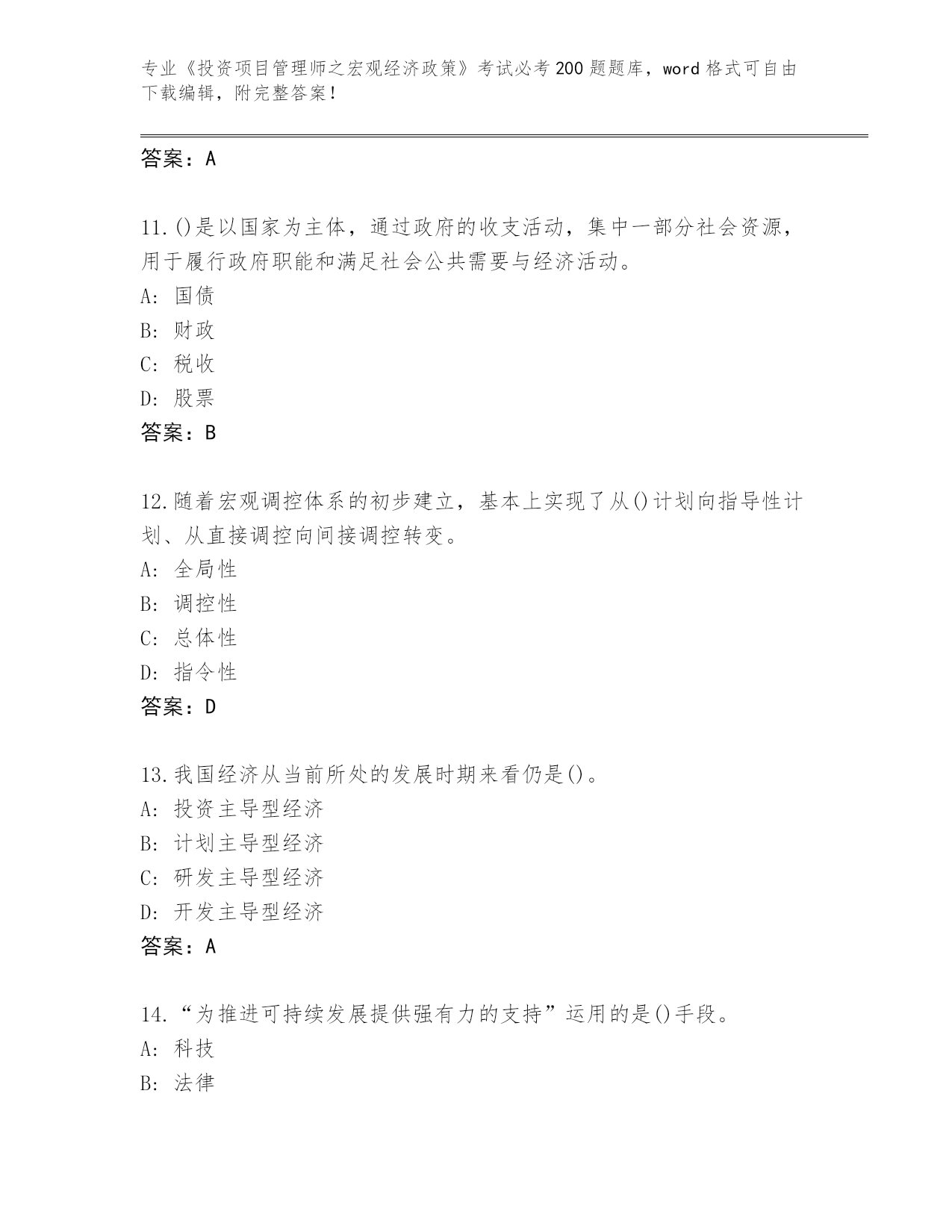 专业《投资项目管理师之宏观经济政策》考试必考200题题库，word格式可自由下载编辑，附完整答案！

答案：A

11.()是以国家为主体，通过政府的收支活动，集中一部分社会资源，用于履行政府职能和满足社会公共需要与经济活动。
A: 国债
B: 财政
C: 税收
D: 股票
答案：B

12.随着宏观调控体系的初步建立，基本上实现了从()计划向指导性计划、从直接调控向间接调控转变。
A: 全局性
B: 调控性
C: 总体性
D: 指令性
答案：D

13.我国经济从当前所处的发展时期来看仍是()。
A: 投资主导型经济
B: 计划主导型经济
C: 研发主导型经济
D: 开发主导型经济
答案：A

14.“为推进可持续发展提供强有力的支持”运用的是()手段。
A: 科技
B: 法律